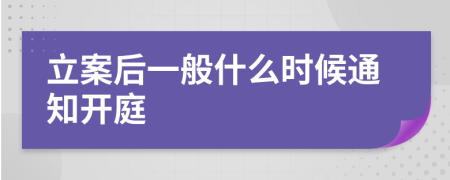 立案后一般什么时候通知开庭